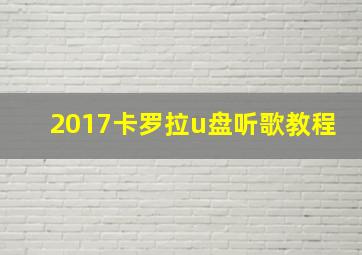 2017卡罗拉u盘听歌教程